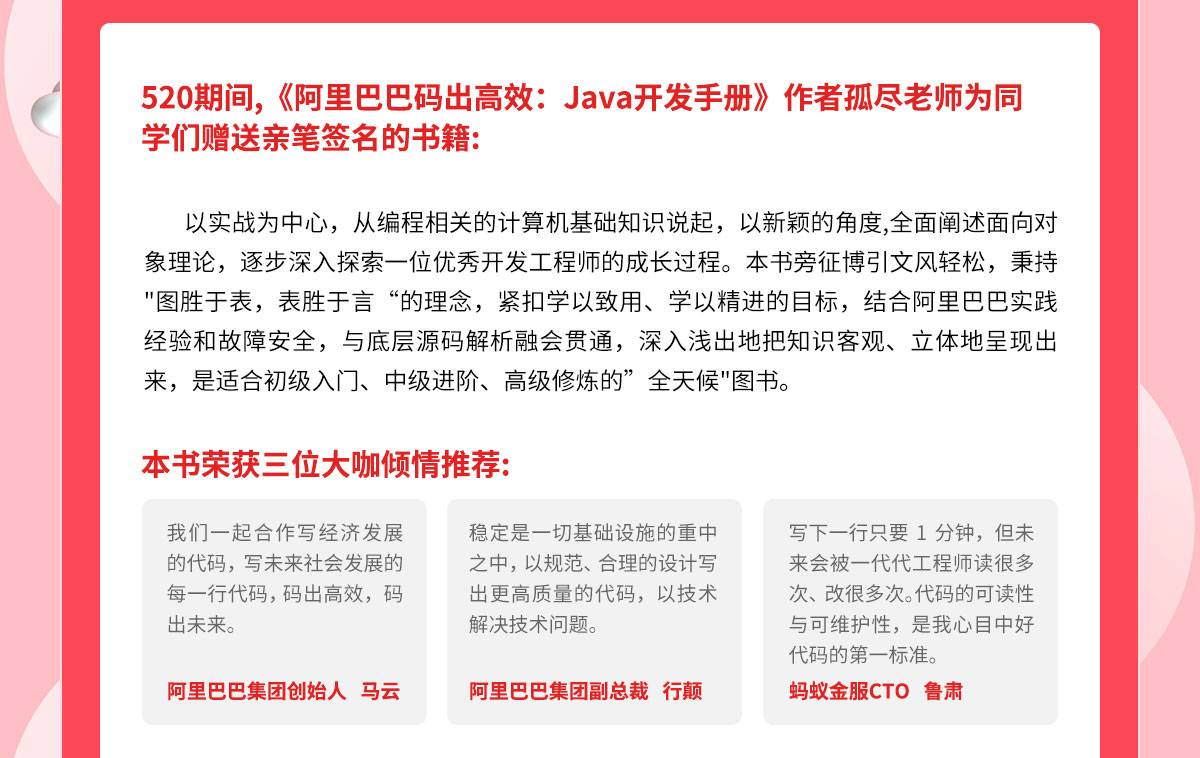 520期间,《阿里巴巴码出高效：Java开发手册》作者孤尽老师为同学们赠送亲笔签名的书籍：

以实战为中心，从编程相关的计算机基础知识说起，以新颖的角度,全面阐述面向对象理论，逐步深入探索一位优秀开发工程师的成长过程。本书旁征博引文风轻松，秉持"图胜于表，表胜于言“的理念，紧扣学以致用、学以精进的目标，结合阿里巴巴实践经验和故障安全，与底层源码解析融会贯通，深入浅出地把知识客观、立体地呈现出来，是适合初级入门、中级进阶、高级修炼的”全天候"图书。

本书荣获三位大咖倾情推荐：

我们一起合作写经济发展的代码，写未来社会发展的每一行代码，码出高效，码出未来。

阿里巴巴集团创始人 马云

稳定是一切基础设施的重中之中，以规范、合理的设计写出更高质量的代码，以技术解决技术问题。

阿里巴巴集团副总裁 行颠

写下一行只要 1 分钟，但未来会被一代代工程师读很多次、改很多次。代码的可读性与可维护性，是我心目中好代码的第一标准。

蚂蚁金服CTO 鲁肃